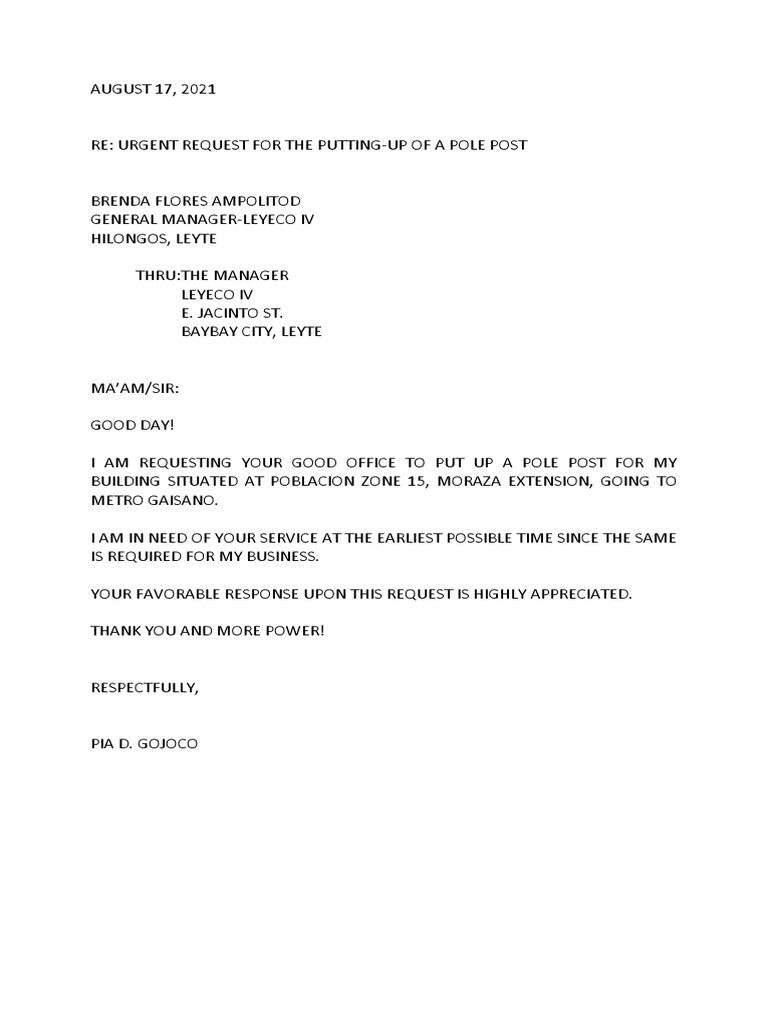 AUGUST 17, 2021

RE: URGENT REQUEST FOR THE PUTTING-UP OF A POLE POST

BRENDA FLORES AMPOLITOD
GENERAL MANAGER-LEYECO IV
HILONGOS, LEYTE

THRU:THE MANAGER
LEYECO IV
E. JACINTO ST.
BAYBAY CITY, LEYTE

MA'AM/SIR:

GOOD DAY!

I AM REQUESTING YOUR GOOD OFFICE TO PUT UP A POLE POST FOR MY BUILDING SITUATED AT POBLACION ZONE 15, MORAZA EXTENSION, GOING TO METRO GAISANO.

I AM IN NEED OF YOUR SERVICE AT THE EARLIEST POSSIBLE TIME SINCE THE SAME IS REQUIRED FOR MY BUSINESS.

YOUR FAVORABLE RESPONSE UPON THIS REQUEST IS HIGHLY APPRECIATED.

THANK YOU AND MORE POWER!

RESPECTFULLY,

PIA D. GOJOCO